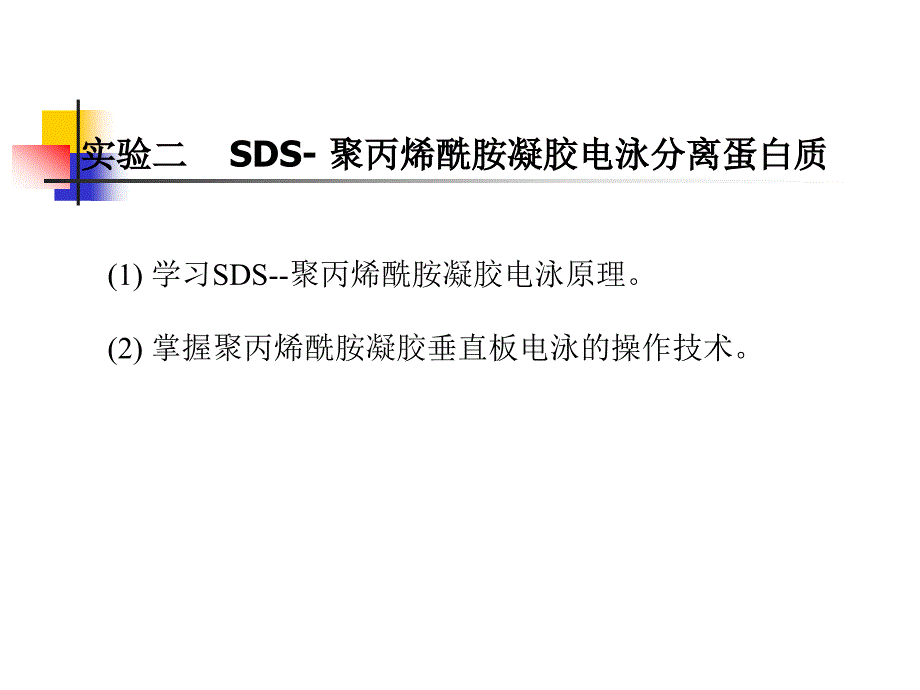 实验二　SDS- 聚丙烯酰胺凝胶电泳分离蛋白质

(1) 学习SDS--聚丙烯酰胺凝胶电泳原理。

(2) 掌握聚丙烯酰胺凝胶垂直板电泳的操作技术。